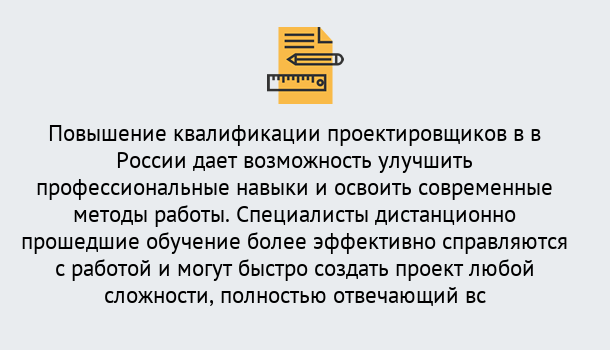 Повышение квалификации проектировщиков в в России дает возможность улучшить профессиональные навыки и освоить современные методы работы. Специалисты дистанционно прошедшие обучение более эффективно справляются с работой и могут быстро создать проект любой сложности, полностью отвечающий вс